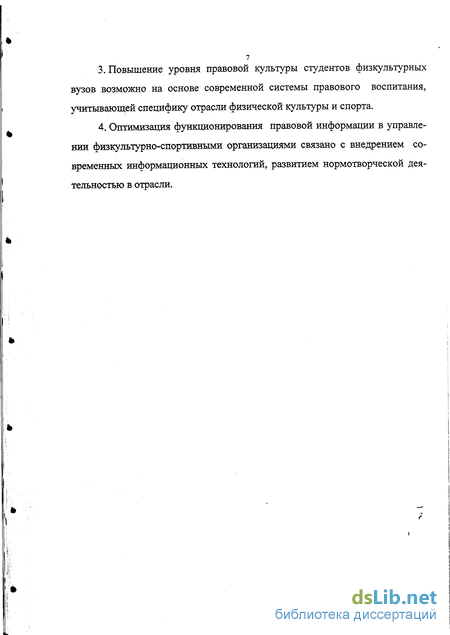 7

3. Повышение уровня правовой культуры студентов физкультурных вузов возможно на основе современной системы правового воспитания, учитывающей специфику отрасли физической культуры и спорта.

4. Оптимизация функционирования правовой информации в управлении физкультурно-спортивными организациями связано с внедрением современных информационных технологий, развитием нормотворческой деятельностью в отрасли.

dsLib.net
библиотека диссертаций